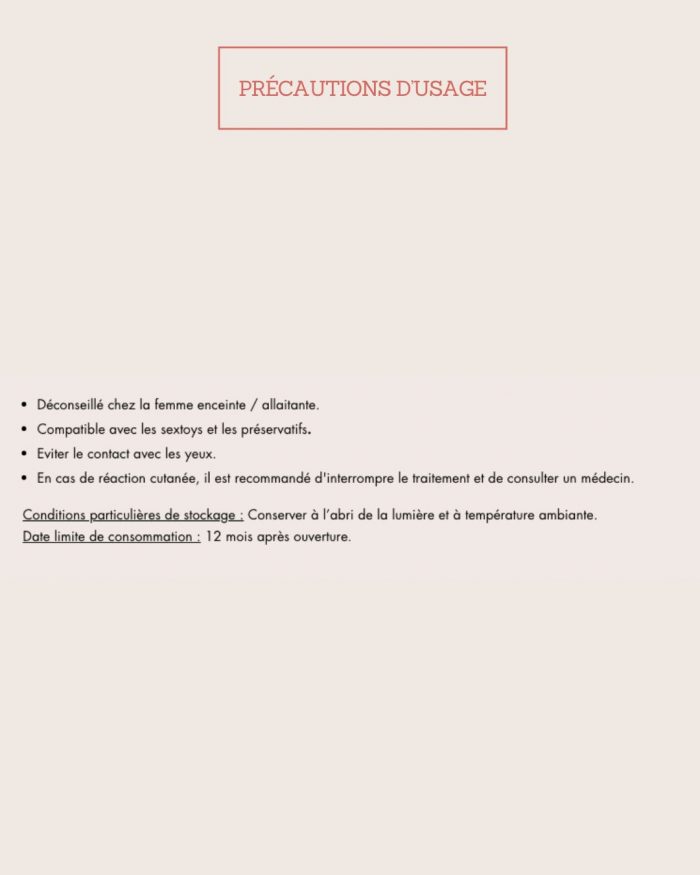 PRÉCAUTIONS D'USAGE

• Déconseillé chez la femme enceinte / allaitante.
• Compatible avec les sextoys et les préservatifs.
• Eviter le contact avec les yeux.
• En cas de réaction cutanée, il est recommandé d'interrompre le traitement et de consulter un médecin.

Conditions particulières de stockage : Conserver à l'abri de la lumière et à température ambiante.
Date limite de consommation : 12 mois après ouverture.